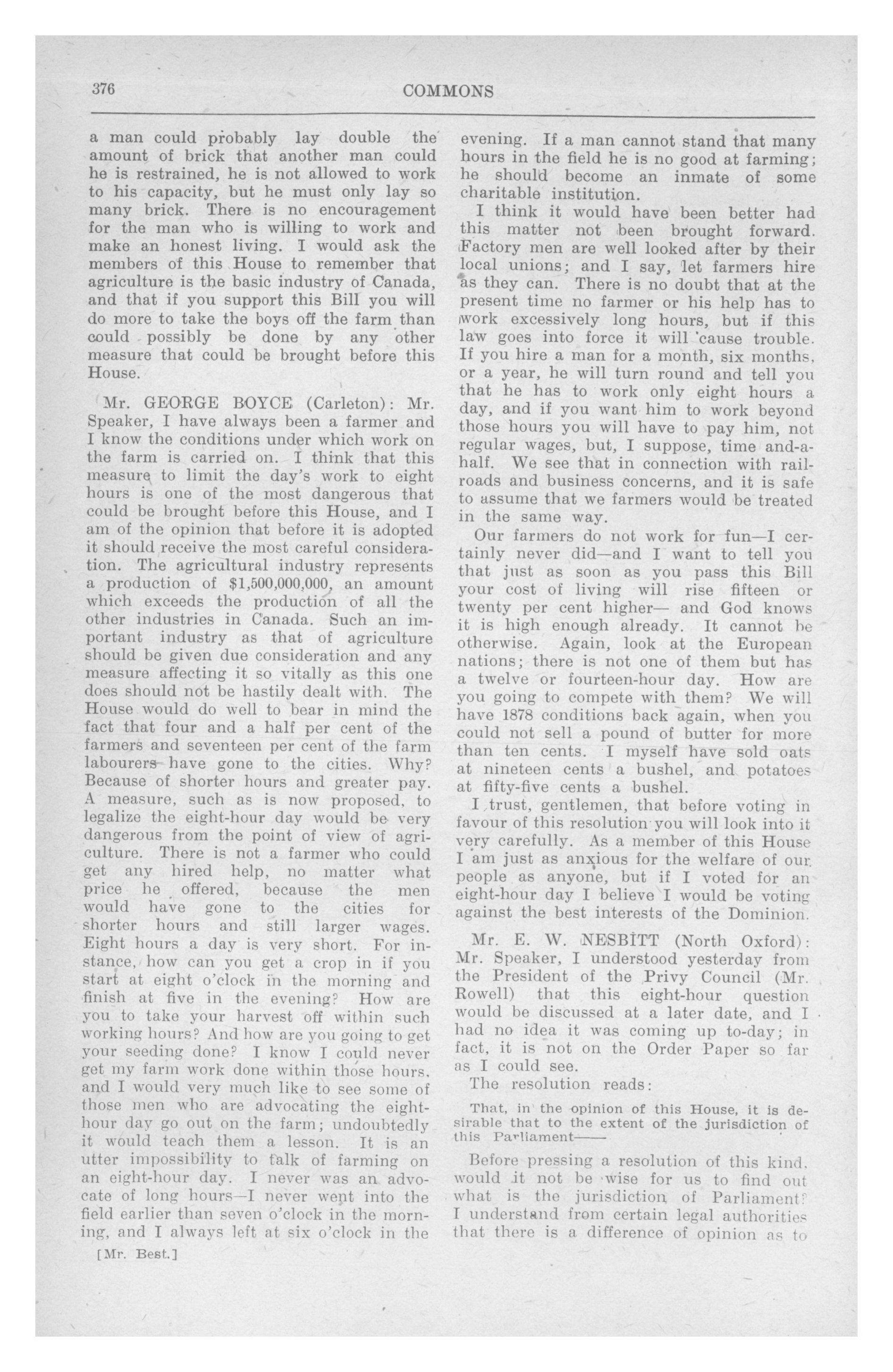 376

COMMONS

a man could probably lay double the amount of brick that another man could he is restrained, he is not allowed to work to his capacity, but he must only lay so many brick. There is no encouragement for the man who is willing to work and make an honest living. I would ask the members of this House to remember that agriculture is the basic industry of Canada, and that if you support this Bill you will do more to take the boys off the farm than could possibly be done by any other measure that could be brought before this House.

Mr. GEORGE BOYCE (Carleton): Mr. Speaker, I have always been a farmer and I know the conditions under which work on the farm is carried on. I think that this measure to limit the day's work to eight hours is one of the most dangerous that could be brought before this House, and I am of the opinion that before it is adopted it should receive the most careful consideration. The agricultural industry represents a production of $1,500,000,000, an amount which exceeds the production of all the other industries in Canada. Such an important industry as that of agriculture should be given due consideration and any measure affecting it so vitally as this one does should not be hastily dealt with. The House would do well to bear in mind the fact that four and a half per cent of the farmers and seventeen per cent of the farm labourers have gone to the cities. Why? Because of shorter hours and greater pay. A measure, such as is now proposed, to legalize the eight-hour day would be very dangerous from the point of view of agriculture. There is not a farmer who could get any hired help, no matter what price he offered, because the men would have gone to the cities for shorter hours and still larger wages. Eight hours a day is very short. For instance, how can you get a crop in if you start at eight o'clock in the morning and finish at five in the evening? How are you to take your harvest off within such working hours? And how are you going to get your seeding done? I know I could never get my farm work done within those hours, and I would very much like to see some of those men who are advocating the eight-hour day go out on the farm; undoubtedly it would teach them a lesson. It is an utter impossibility to talk of farming on an eight-hour day. I never was an advocate of long hours—I never went into the field earlier than seven o'clock in the morning, and I always left at six o'clock in the

[Mr. Best.]

evening. If a man cannot stand that many hours in the field he is no good at farming; he should become an inmate of some charitable institution.

I think it would have been better had this matter not been brought forward. Factory men are well looked after by their local unions; and I say, let farmers hire as they can. There is no doubt that at the present time no farmer or his help has to work excessively long hours, but if this law goes into force it will cause trouble. If you hire a man for a month, six months, or a year, he will turn round and tell you that he has to work only eight hours a day, and if you want him to work beyond those hours you will have to pay him, not regular wages, but, I suppose, time and-a-half. We see that in connection with railroads and business concerns, and it is safe to assume that we farmers would be treated in the same way.

Our farmers do not work for fun—I certainly never did—and I want to tell you that just as soon as you pass this Bill your cost of living will rise fifteen or twenty per cent higher— and God knows it is high enough already. It cannot be otherwise. Again, look at the European nations; there is not one of them but has a twelve or fourteen-hour day. How are you going to compete with them? We will have 1878 conditions back again, when you could not sell a pound of butter for more than ten cents. I myself have sold oats at nineteen cents a bushel, and potatoes at fifty-five cents a bushel.

I trust, gentlemen, that before voting in favour of this resolution you will look into it very carefully. As a member of this House I am just as anxious for the welfare of our people as anyone, but if I voted for an eight-hour day I believe I would be voting against the best interests of the Dominion.

Mr. E. W. NESBITT (North Oxford): Mr. Speaker, I understood yesterday from the President of the Privy Council (Mr. Rowell) that this eight-hour question would be discussed at a later date, and I had no idea it was coming up to-day; in fact, it is not on the Order Paper so far as I could see.

The resolution reads:

That, in the opinion of this House, it is desirable that to the extent of the jurisdiction of this Parliament——

Before pressing a resolution of this kind, would it not be wise for us to find out what is the jurisdiction of Parliament? I understand from certain legal authorities that there is a difference of opinion as to